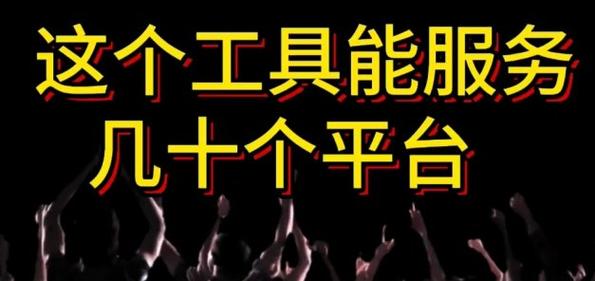 这个工具能服务
几十个平台